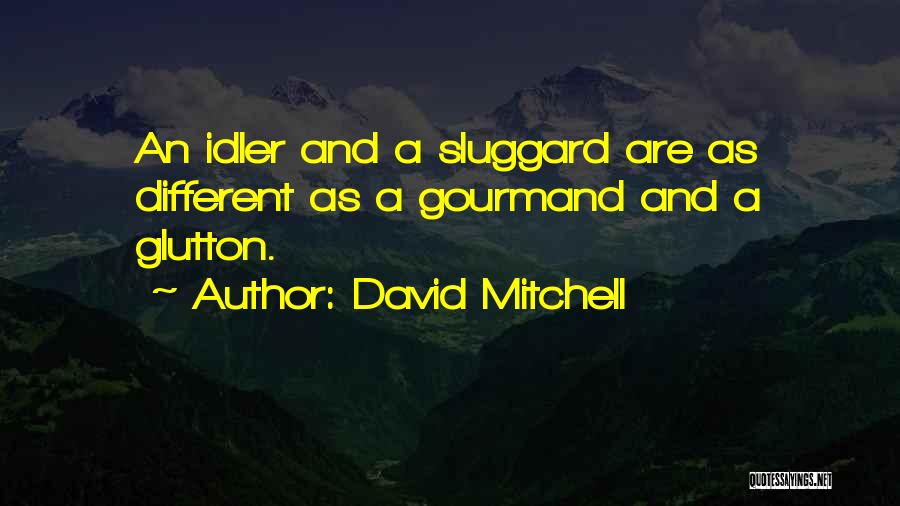 An idler and a sluggard are as different as a gourmand and a glutton.

~ Author: David Mitchell

QUOTESSAYINGS.NET